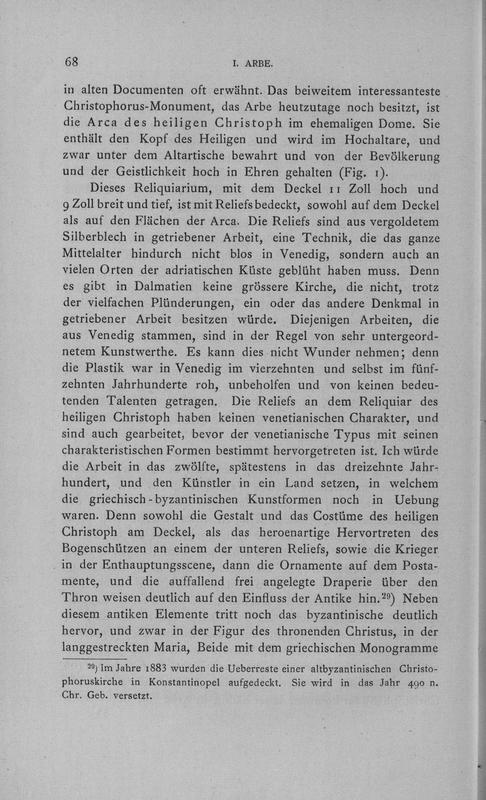 68 I. ARBE.

in alten Documenten oft erwähnt. Das beiweitem interessanteste Christophorus-Monument, das Arbe heutzutage noch besitzt, ist die Arca des heiligen Christoph im ehemaligen Dome. Sie enthält den Kopf des Heiligen und wird im Hochaltare, und zwar unter dem Altartische bewahrt und von der Bevölkerung und der Geistlichkeit hoch in Ehren gehalten (Fig. 1).

Dieses Reliquiarium, mit dem Deckel 11 Zoll hoch und 9 Zoll breit und tief, ist mit Reliefs bedeckt, sowohl auf dem Deckel als auf den Flächen der Arca. Die Reliefs sind aus vergoldetem Silberblech in getriebener Arbeit, eine Technik, die das ganze Mittelalter hindurch nicht blos in Venedig, sondern auch an vielen Orten der adriatischen Küste geblüht haben muss. Denn es gibt in Dalmatien keine grössere Kirche, die nicht, trotz der vielfachen Plünderungen, ein oder das andere Denkmal in getriebener Arbeit besitzen würde. Diejenigen Arbeiten, die aus Venedig stammen, sind in der Regel von sehr untergeordnetem Kunstwerthe. Es kann dies nicht Wunder nehmen; denn die Plastik war in Venedig im vierzehnten und selbst im fünfzehnten Jahrhunderte roh, unbeholfen und von keinen bedeutenden Talenten getragen. Die Reliefs an dem Reliquiar des heiligen Christoph haben keinen venetianischen Charakter, und sind auch gearbeitet, bevor der venetianische Typus mit seinen charakteristischen Formen bestimmt hervorgetreten ist. Ich würde die Arbeit in das zwölfte, spätestens in das dreizehnte Jahrhundert, und den Künstler in ein Land setzen, in welchem die griechisch-byzantinischen Kunstformen noch in Uebung waren. Denn sowohl die Gestalt und das Costüme des heiligen Christoph am Deckel, als das heroenartige Hervortreten des Bogenschützen an einem der unteren Reliefs, sowie die Krieger in der Enthauptungsscene, dann die Ornamente auf dem Postamente, und die auffallend frei angelegte Draperie über den Thron weisen deutlich auf den Einfluss der Antike hin.$^{29}$) Neben diesem antiken Elemente tritt noch das byzantinische deutlich hervor, und zwar in der Figur des thronenden Christus, in der langgestreckten Maria, Beide mit dem griechischen Monogramme

$^{29}$) Im Jahre 1883 wurden die Ueberreste einer altbyzantinischen Christophoruskirche in Konstantinopel aufgedeckt. Sie wird in das Jahr 490 n. Chr. Geb. versetzt.